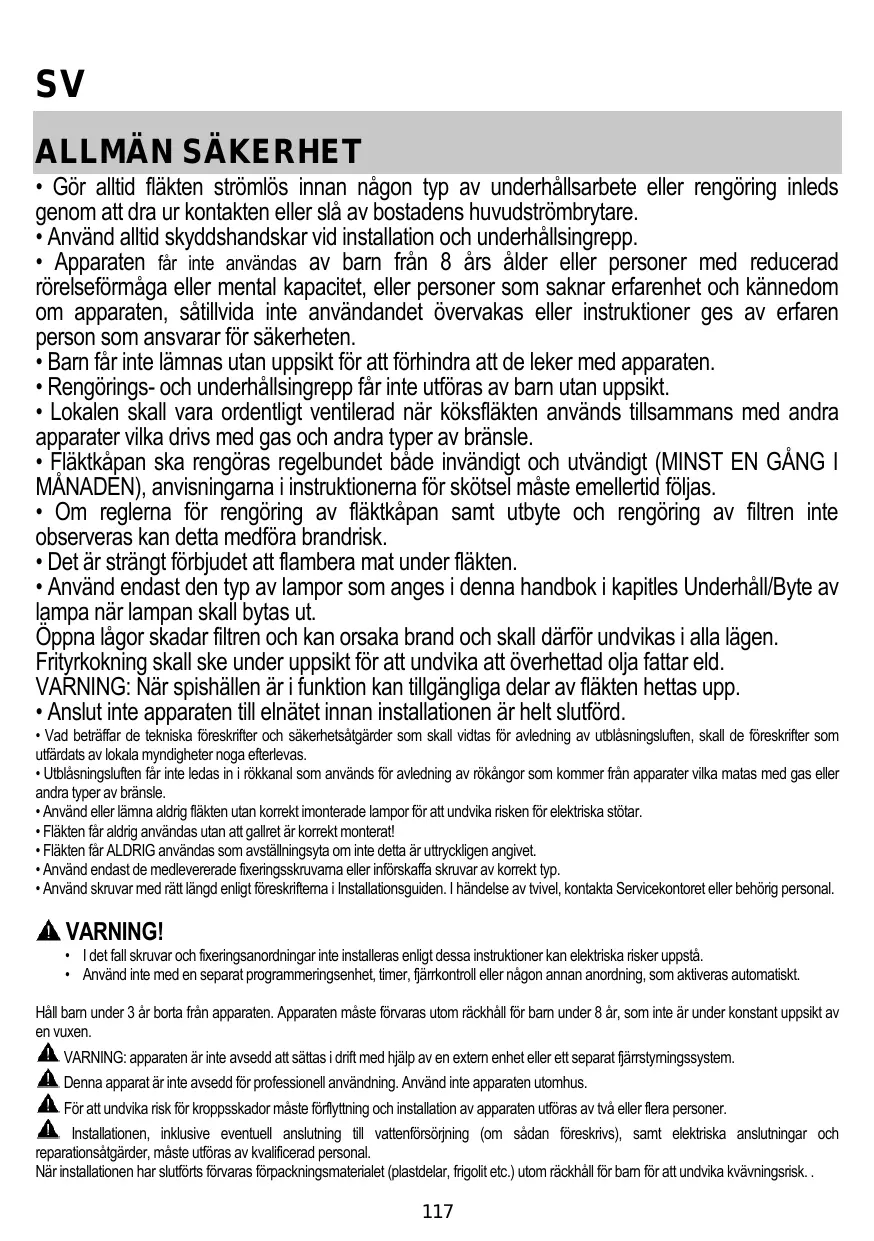 SV

ALLMÄN SÄKERHET

• Gör alltid fläkten strömlös innan någon typ av underhållsarbete eller rengöring inleds genom att dra ur kontakten eller slå av bostadens huvudströmbrytare.
• Använd alltid skyddshandskar vid installation och underhållsingrepp.
• Apparaten får inte användas av barn från 8 års ålder eller personer med reducerad rörelseförmåga eller mental kapacitet, eller personer som saknar erfarenhet och kännedom om apparaten, såtillvida inte användandet övervakas eller instruktioner ges av erfaren person som ansvarar för säkerheten.
• Barn får inte lämnas utan uppsikt för att förhindra att de leker med apparaten.
• Rengörings- och underhållsingrepp får inte utföras av barn utan uppsikt.
• Lokalen skall vara ordentligt ventilerad när köksfläkten används tillsammans med andra apparater vilka drivs med gas och andra typer av bränsle.
• Fläktkåpan ska rengöras regelbundet både invändigt och utvändigt (MINST EN GÅNG I MÅNADEN), anvisningarna i instruktionerna för skötsel måste emellertid följas.
• Om reglerna för rengöring av fläktkåpan samt utbyte och rengöring av filtren inte observeras kan detta medföra brandrisk.
• Det är strängt förbjudet att flambera mat under fläkten.
• Använd endast den typ av lampor som anges i denna handbok i kapitles Underhåll/Byte av lampa när lampan skall bytas ut.
Öppna lågor skadar filtren och kan orsaka brand och skall därför undvikas i alla lägen.
Frityrkokning skall ske under uppsikt för att undvika att överhettad olja fattar eld.
VARNING: När spishällen är i funktion kan tillgängliga delar av fläkten hettas upp.
• Anslut inte apparaten till elnätet innan installationen är helt slutförd.
• Vad beträffar de tekniska föreskrifter och säkerhetsåtgärder som skall vidtas för avledning av utblåsningsluften, skall de föreskrifter som utfärdats av lokala myndigheter noga efterlevas.
• Utblåsningsluften får inte ledas in i rökkanal som används för avledning av rökångor som kommer från apparater vilka matas med gas eller andra typer av bränsle.
• Använd eller lämna aldrig fläkten utan korrekt imonterade lampor för att undvika risken för elektriska stötar.
• Fläkten får aldrig användas utan att gallret är korrekt monterat!
• Fläkten får ALDRIG användas som avställningsyta om inte detta är uttryckligen angivet.
• Använd endast de medlevererade fixeringsskruvarna eller införskaffa skruvar av korrekt typ.
• Använd skruvar med rätt längd enligt föreskrifterna i Installationsguiden. I händelse av tvivel, kontakta Servicekontoret eller behörig personal.

VARNING!
• I det fall skruvar och fixeringsanordningar inte installeras enligt dessa instruktioner kan elektriska risker uppstå.
• Använd inte med en separat programmeringsenhet, timer, fjärrkontroll eller någon annan anordning, som aktiveras automatiskt.

Håll barn under 3 år borta från apparaten. Apparaten måste förvaras utom räckhåll för barn under 8 år, som inte är under konstant uppsikt av en vuxen.
VARNING: apparaten är inte avsedd att sättas i drift med hjälp av en extern enhet eller ett separat fjärrstyrningssystem.
Denna apparat är inte avsedd för professionell användning. Använd inte apparaten utomhus.
För att undvika risk för kroppsskador måste förflyttning och installation av apparaten utföras av två eller flera personer.
Installationen, inklusive eventuell anslutning till vattenförsörjning (om sådan föreskrivs), samt elektriska anslutningar och reparationsåtgärder, måste utföras av kvalificerad personal.
När installationen har slutförts förvaras förpackningsmaterialet (plastdelar, frigolit etc.) utom räckhåll för barn för att undvika kvävningsrisk. .

117